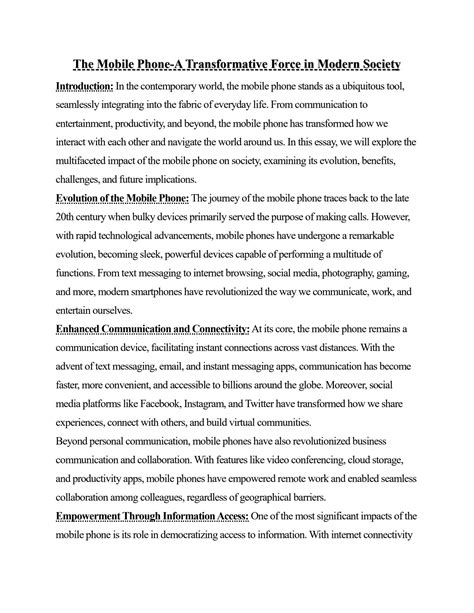 The Mobile Phone-A Transformative Force in Modern Society

Introduction: In the contemporary world, the mobile phone stands as a ubiquitous tool, seamlessly integrating into the fabric of everyday life. From communication to entertainment, productivity, and beyond, the mobile phone has transformed how we interact with each other and navigate the world around us. In this essay, we will explore the multifaceted impact of the mobile phone on society, examining its evolution, benefits, challenges, and future implications.

Evolution of the Mobile Phone: The journey of the mobile phone traces back to the late 20th century when bulky devices primarily served the purpose of making calls. However, with rapid technological advancements, mobile phones have undergone a remarkable evolution, becoming sleek, powerful devices capable of performing a multitude of functions. From text messaging to internet browsing, social media, photography, gaming, and more, modern smartphones have revolutionized the way we communicate, work, and entertain ourselves.

Enhanced Communication and Connectivity: At its core, the mobile phone remains a communication device, facilitating instant connections across vast distances. With the advent of text messaging, email, and instant messaging apps, communication has become faster, more convenient, and accessible to billions around the globe. Moreover, social media platforms like Facebook, Instagram, and Twitter have transformed how we share experiences, connect with others, and build virtual communities.

Beyond personal communication, mobile phones have also revolutionized business communication and collaboration. With features like video conferencing, cloud storage, and productivity apps, mobile phones have empowered remote work and enabled seamless collaboration among colleagues, regardless of geographical barriers.

Empowerment Through Information Access: One of the most significant impacts of the mobile phone is its role in democratizing access to information. With internet connectivity